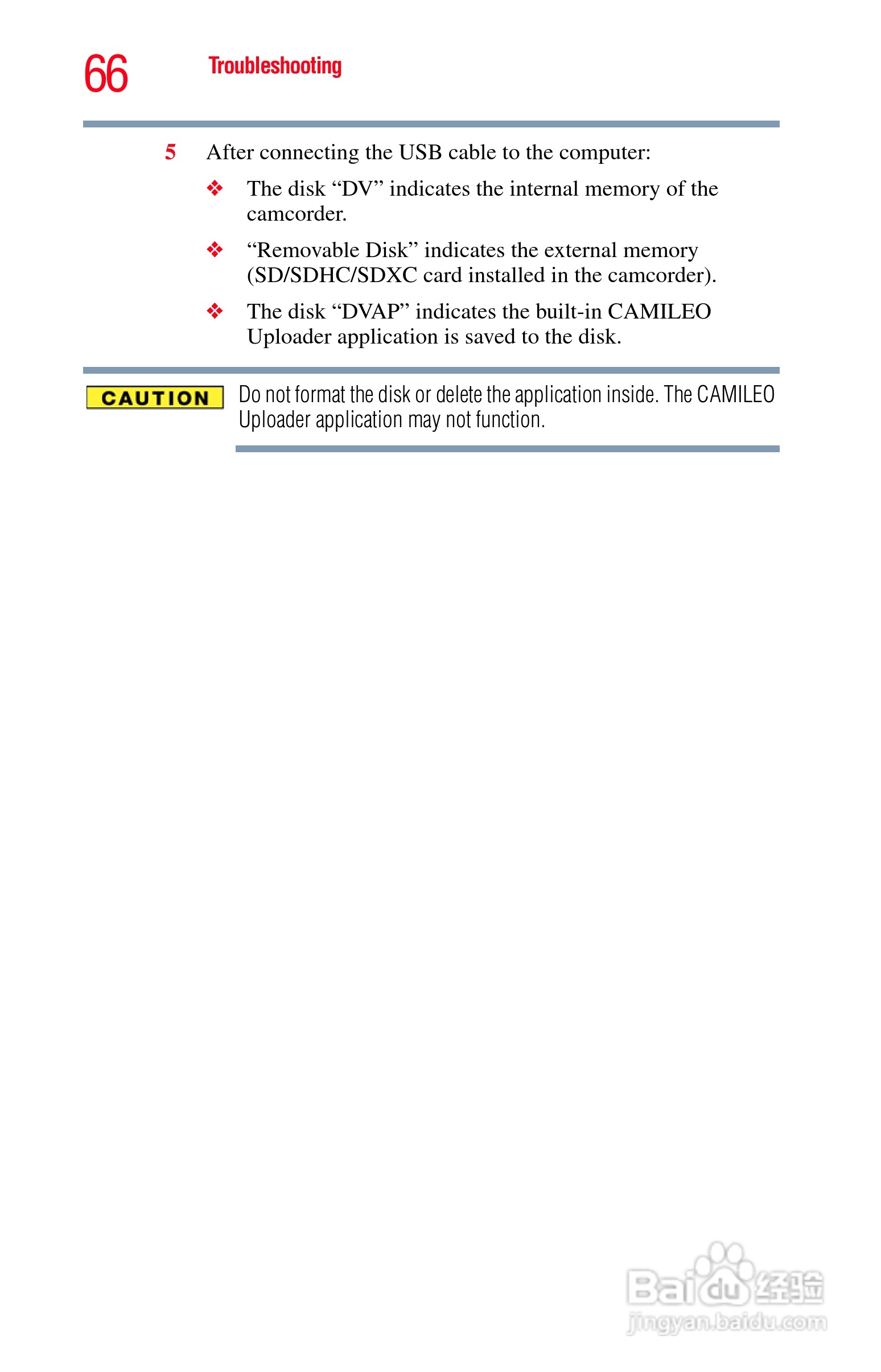 66 Troubleshooting

5 After connecting the USB cable to the computer:

❖ The disk “DV” indicates the internal memory of the camcorder.

❖ “Removable Disk” indicates the external memory (SD/SDHC/SDXC card installed in the camcorder).

❖ The disk “DVAP” indicates the built-in CAMILEO Uploader application is saved to the disk.

CAUTION Do not format the disk or delete the application inside. The CAMILEO Uploader application may not function.

Baidu经验
jingyan.baidu.com